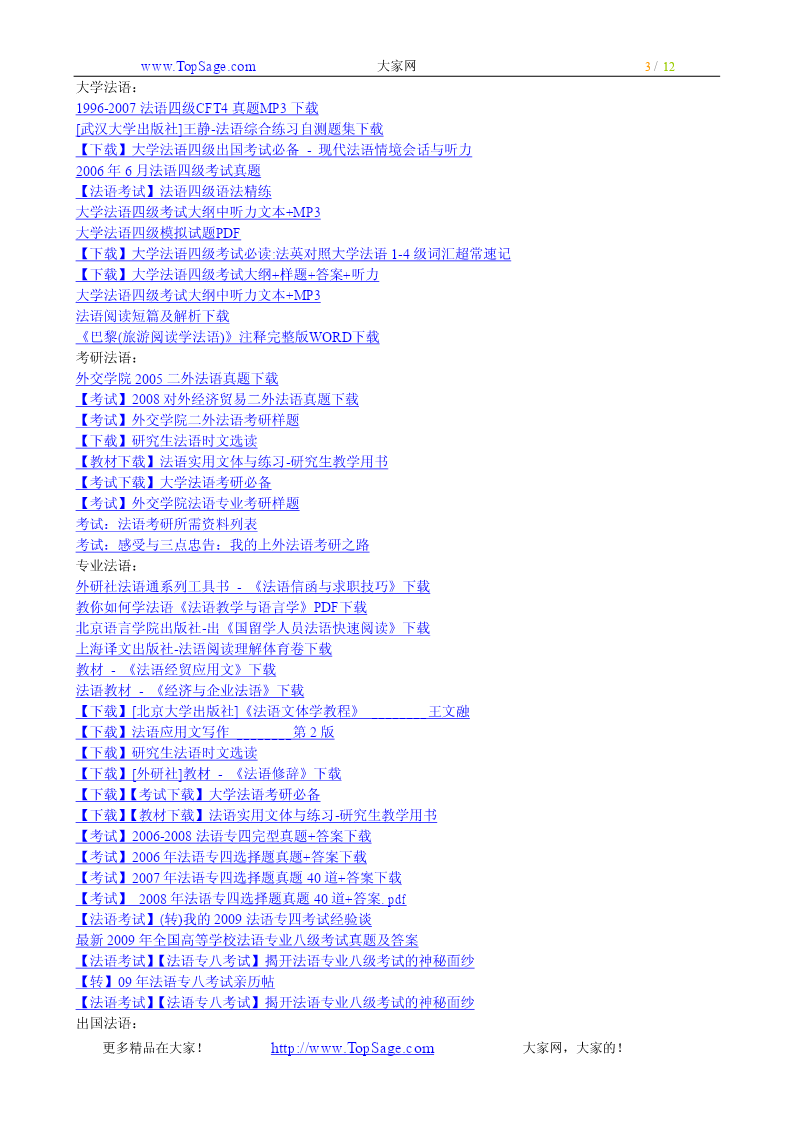 www.TopSage.com 大家网 3 / 12

大学法语：
1996-2007法语四级CFT4真题MP3下载
[武汉大学出版社]王静-法语综合练习自测题集下载
【下载】大学法语四级出国考试必备 - 现代法语情境会话与听力
2006年6月法语四级考试真题
【法语考试】法语四级语法精练
大学法语四级考试大纲中听力文本+MP3
大学法语四级模拟试题PDF
【下载】大学法语四级考试必读:法英对照大学法语1-4级词汇超常速记
【下载】大学法语四级考试大纲+样题+答案+听力
大学法语四级考试大纲中听力文本+MP3
法语阅读短篇及解析下载
《巴黎(旅游阅读学法语)》注释完整版WORD下载
考研法语：
外交学院2005二外法语真题下载
【考试】2008对外经济贸易二外法语真题下载
【考试】外交学院二外法语考研样题
【下载】研究生法语时文选读
【教材下载】法语实用文体与练习-研究生教学用书
【考试下载】大学法语考研必备
【考试】外交学院法语专业考研样题
考试：法语考研所需资料列表
考试：感受与三点忠告：我的上外法语考研之路
专业法语：
外研社法语通系列工具书 - 《法语信函与求职技巧》下载
教你如何学法语《法语教学与语言学》PDF下载
北京语言学院出版社-出《国留学人员法语快速阅读》下载
上海译文出版社-法语阅读理解体育卷下载
教材 - 《法语经贸应用文》下载
法语教材 - 《经济与企业法语》下载
【下载】[北京大学出版社]《法语文体学教程》____王文融
【下载】法语应用文写作____第2版
【下载】研究生法语时文选读
【下载】[外研社]教材 - 《法语修辞》下载
【下载】【考试下载】大学法语考研必备
【下载】【教材下载】法语实用文体与练习-研究生教学用书
【考试】2006-2008法语专四完型真题+答案下载
【考试】2006年法语专四选择题真题+答案下载
【考试】2007年法语专四选择题真题40道+答案下载
【考试】 2008年法语专四选择题真题40道+答案.pdf
【法语考试】(转)我的2009法语专四考试经验谈
最新2009年全国高等学校法语专业八级考试真题及答案
【法语考试】【法语专八考试】揭开法语专业八级考试的神秘面纱
【转】09年法语专八考试亲历帖
【法语考试】【法语专八考试】揭开法语专业八级考试的神秘面纱
出国法语：

更多精品在大家！ http://www.TopSage.com 大家网，大家的！